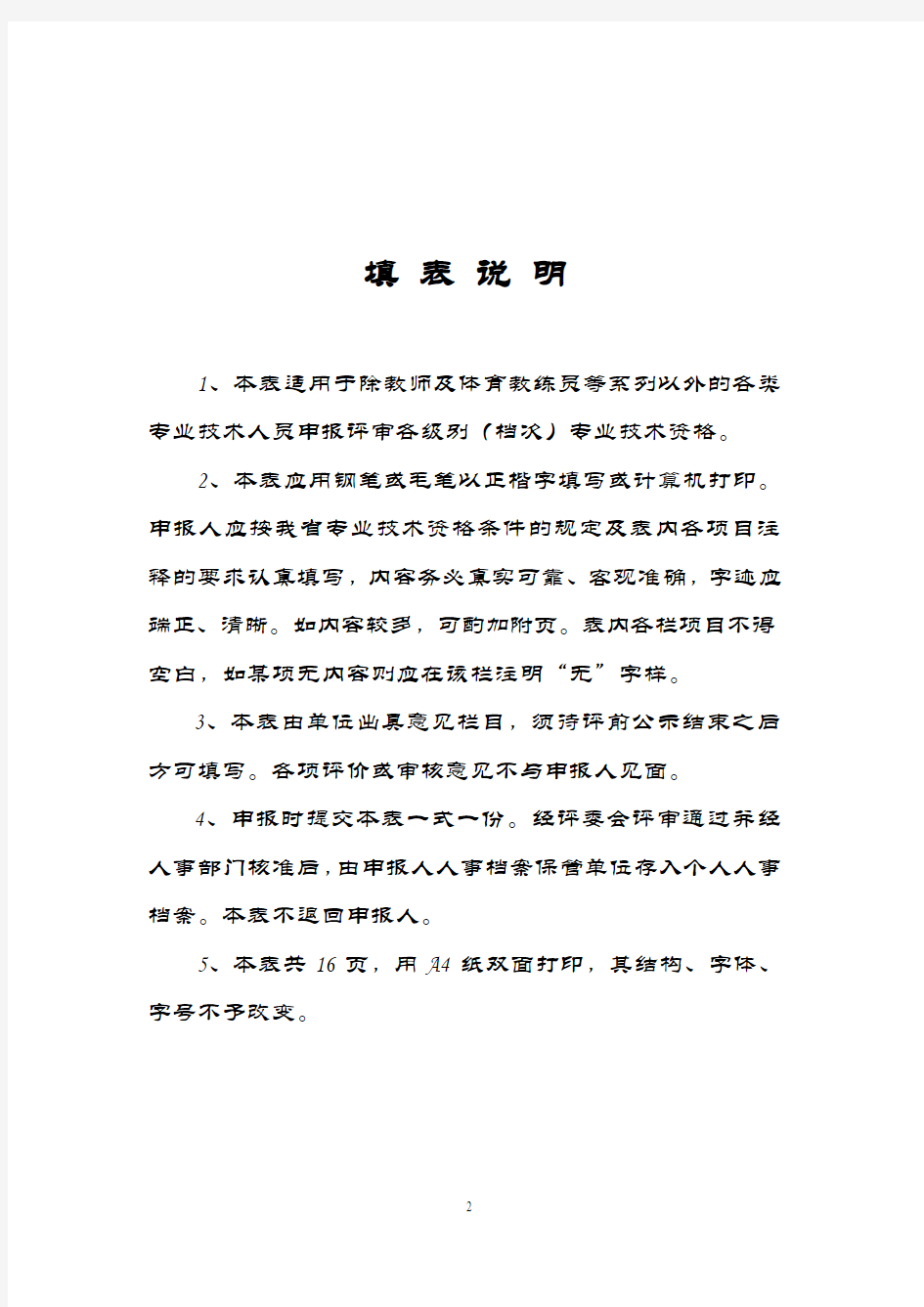 填 表 说 明

1、本表适用于除教师及体育教练员等系列以外的各类专业技术人员申报评审各级别（档次）专业技术资格。

2、本表应用钢笔或毛笔以正楷字填写或计算机打印。申报人应按我省专业技术资格条件的规定及表内各项目注释的要求认真填写，内容务必真实可靠、客观准确，字迹应端正、清晰。如内容较多，可酌加附页。表内各栏项目不得空白，如某项无内容则应在该栏注明“无”字样。

3、本表由单位出具意见栏目，须待评前公示结束之后方可填写。各项评价或审核意见不与申报人见面。

4、申报时提交本表一式一份。经评委会评审通过并经人事部门核准后，由申报人人事档案保管单位存入个人人事档案。本表不退回申报人。

5、本表共 16 页，用 A4 纸双面打印，其结构、字体、字号不予改变。

2